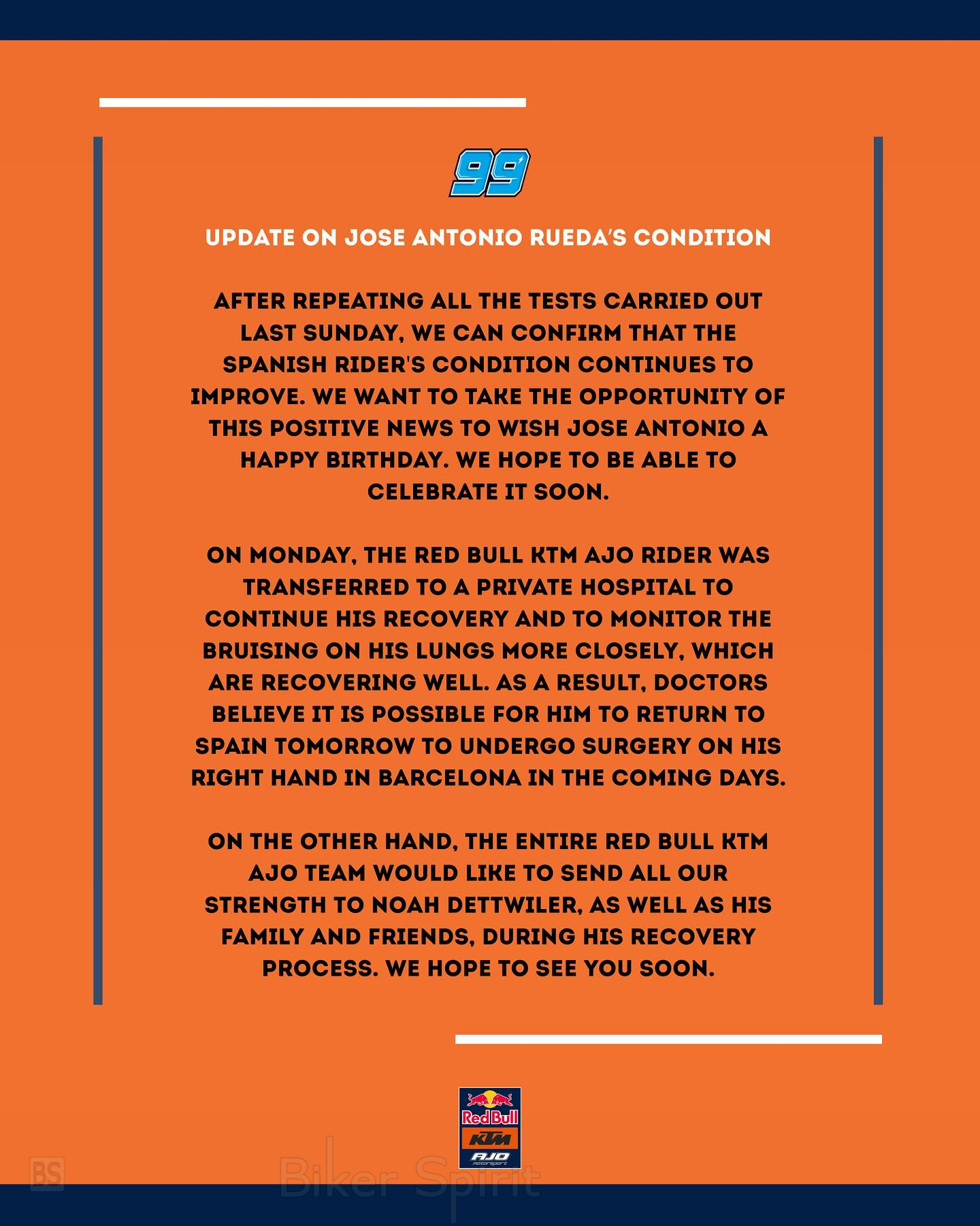 99

UPDATE ON JOSE ANTONIO RUEDA'S CONDITION

AFTER REPEATING ALL THE TESTS CARRIED OUT LAST SUNDAY, WE CAN CONFIRM THAT THE SPANISH RIDER'S CONDITION CONTINUES TO IMPROVE. WE WANT TO TAKE THE OPPORTUNITY OF THIS POSITIVE NEWS TO WISH JOSE ANTONIO A HAPPY BIRTHDAY. WE HOPE TO BE ABLE TO CELEBRATE IT SOON.

ON MONDAY, THE RED BULL KTM AJO RIDER WAS TRANSFERRED TO A PRIVATE HOSPITAL TO CONTINUE HIS RECOVERY AND TO MONITOR THE BRUISING ON HIS LUNGS MORE CLOSELY, WHICH ARE RECOVERING WELL. AS A RESULT, DOCTORS BELIEVE IT IS POSSIBLE FOR HIM TO RETURN TO SPAIN TOMORROW TO UNDERGO SURGERY ON HIS RIGHT HAND IN BARCELONA IN THE COMING DAYS.

ON THE OTHER HAND, THE ENTIRE RED BULL KTM AJO TEAM WOULD LIKE TO SEND ALL OUR STRENGTH TO NOAH DETTWILER, AS WELL AS HIS FAMILY AND FRIENDS, DURING HIS RECOVERY PROCESS. WE HOPE TO SEE YOU SOON.

Red Bull
KTM
AJO
motorsport

BS
Biker Spirit